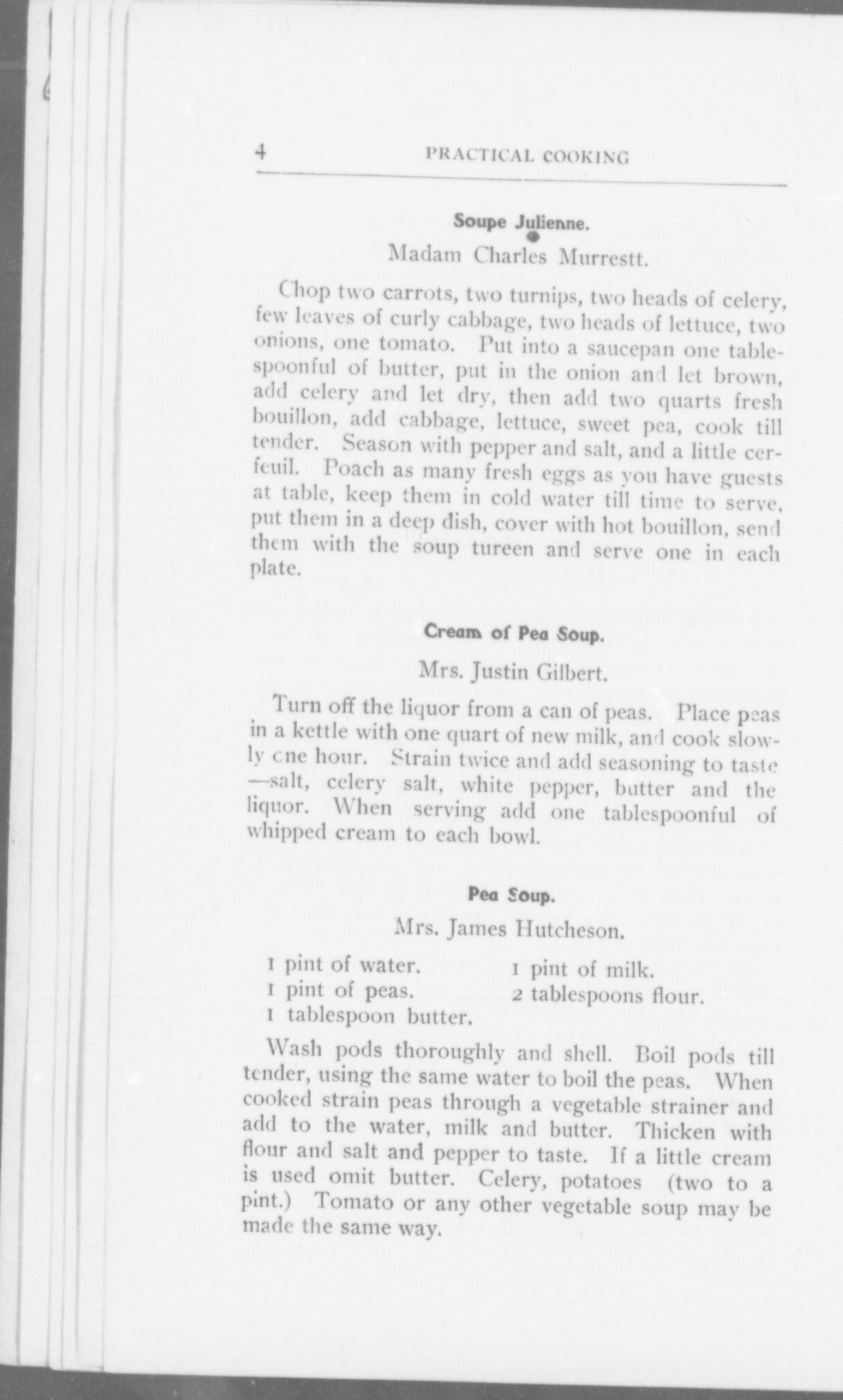 4 PRACTICAL COOKING

Soupe Julienne.

Madam Charles Murrestt.

Chop two carrots, two turnips, two heads of celery, few leaves of curly cabbage, two heads of lettuce, two onions, one tomato. Put into a saucepan one tablespoonful of butter, put in the onion and let brown, add celery and let dry, then add two quarts fresh bouillon, add cabbage, lettuce, sweet pea, cook till tender. Season with pepper and salt, and a little cerfeuil. Poach as many fresh eggs as you have guests at table, keep them in cold water till time to serve, put them in a deep dish, cover with hot bouillon, send them with the soup tureen and serve one in each plate.

Cream of Pea Soup.

Mrs. Justin Gilbert.

Turn off the liquor from a can of peas. Place peas in a kettle with one quart of new milk, and cook slowly one hour. Strain twice and add seasoning to taste —salt, celery salt, white pepper, butter and the liquor. When serving add one tablespoonful of whipped cream to each bowl.

Pea Soup.

Mrs. James Hutcheson.

1 pint of water.
1 pint of peas.
1 tablespoon butter.
1 pint of milk.
2 tablespoons flour.

Wash pods thoroughly and shell. Boil pods till tender, using the same water to boil the peas. When cooked strain peas through a vegetable strainer and add to the water, milk and butter. Thicken with flour and salt and pepper to taste. If a little cream is used omit butter. Celery, potatoes (two to a pint.) Tomato or any other vegetable soup may be made the same way.